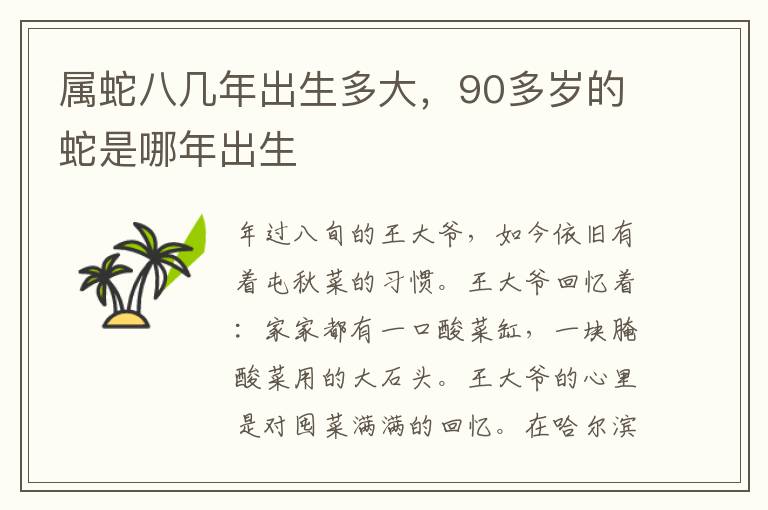 属蛇八几年出生多大，90多岁的蛇是哪年出生

年过八旬的王大爷，如今依旧有着屯秋菜的习惯。王大爷回忆着：家家都有一口酸菜缸，一块腌酸菜用的大石头。王大爷的心里是对囤菜满满的回忆。在哈尔滨